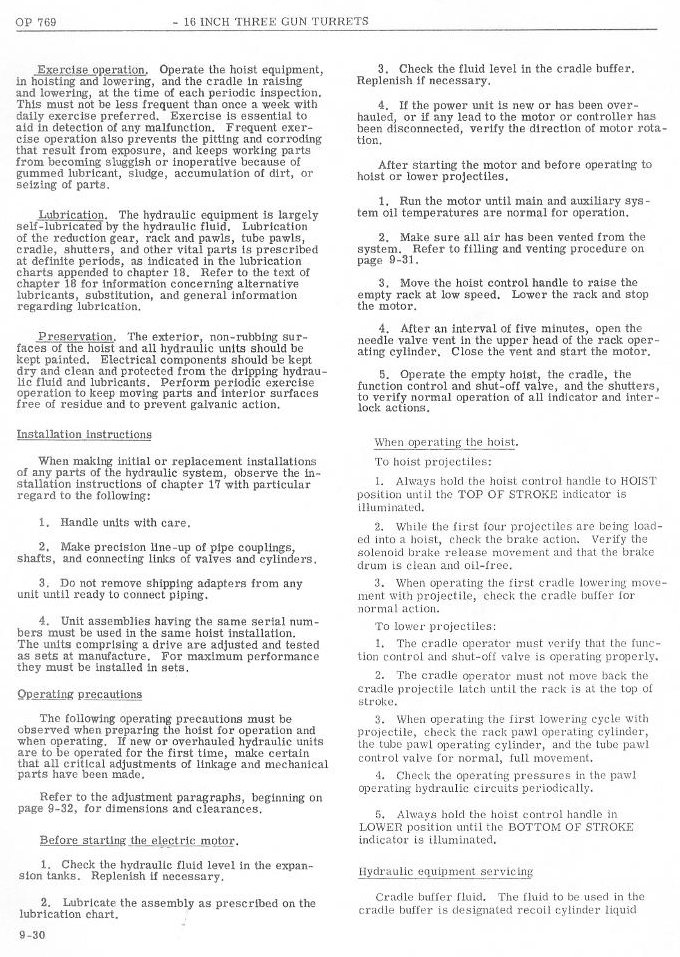 OP 769 - 16 INCH THREE GUN TURRETS

Exercise operation. Operate the hoist equipment, in hoisting and lowering, and the cradle in raising and lowering, at the time of each periodic inspection. This must not be less frequent than once a week with daily exercise preferred. Exercise is essential to aid in detection of any malfunction. Frequent exercise operation also prevents the pitting and corroding that result from exposure, and keeps working parts from becoming sluggish or inoperative because of gummed lubricant, sludge, accumulation of dirt, or seizing of parts.

Lubrication. The hydraulic equipment is largely self-lubricated by the hydraulic fluid. Lubrication of the reduction gear, rack and pawls, tube pawls, cradle, shutters, and other vital parts is prescribed at definite periods, as indicated in the lubrication charts appended to chapter 18. Refer to the text of chapter 18 for information concerning alternative lubricants, substitution, and general information regarding lubrication.

Preservation. The exterior, non-rubbing surfaces of the hoist and all hydraulic units should be kept painted. Electrical components should be kept dry and clean and protected from the dripping hydraulic fluid and lubricants. Perform periodic exercise operation to keep moving parts and interior surfaces free of residue and to prevent galvanic action.

Installation instructions

When making initial or replacement installations of any parts of the hydraulic system, observe the installation instructions of chapter 17 with particular regard to the following:

1. Handle units with care.

2. Make precision line-up of pipe couplings, shafts, and connecting links of valves and cylinders.

3. Do not remove shipping adapters from any unit until ready to connect piping.

4. Unit assemblies having the same serial numbers must be used in the same hoist installation. The units comprising a drive are adjusted and tested as sets at manufacture. For maximum performance they must be installed in sets.

Operating precautions

The following operating precautions must be observed when preparing the hoist for operation and when operating. If new or overhauled hydraulic units are to be operated for the first time, make certain that all critical adjustments of linkage and mechanical parts have been made.

Refer to the adjustment paragraphs, beginning on page 9-32, for dimensions and clearances.

Before starting the electric motor.

1. Check the hydraulic fluid level in the expansion tanks. Replenish if necessary.

2. Lubricate the assembly as prescribed on the lubrication chart.

3. Check the fluid level in the cradle buffer. Replenish if necessary.

4. If the power unit is new or has been overhauled, or if any lead to the motor or controller has been disconnected, verify the direction of motor rotation.

After starting the motor and before operating to hoist or lower projectiles.

1. Run the motor until main and auxiliary system oil temperatures are normal for operation.

2. Make sure all air has been vented from the system. Refer to filling and venting procedure on page 9-31.

3. Move the hoist control handle to raise the empty rack at low speed. Lower the rack and stop the motor.

4. After an interval of five minutes, open the needle valve vent in the upper head of the rack operating cylinder. Close the vent and start the motor.

5. Operate the empty hoist, the cradle, the function control and shut-off valve, and the shutters, to verify normal operation of all indicator and interlock actions.

When operating the hoist.

To hoist projectiles:

1. Always hold the hoist control handle to HOIST position until the TOP OF STROKE indicator is illuminated.

2. While the first four projectiles are being loaded into a hoist, check the brake action. Verify the solenoid brake release movement and that the brake drum is clean and oil-free.

3. When operating the first cradle lowering movement with projectile, check the cradle buffer for normal action.

To lower projectiles:

1. The cradle operator must verify that the function control and shut-off valve is operating properly.

2. The cradle operator must not move back the cradle projectile latch until the rack is at the top of stroke.

3. When operating the first lowering cycle with projectile, check the rack pawl operating cylinder, the tube pawl operating cylinder, and the tube pawl control valve for normal, full movement.

4. Check the operating pressures in the pawl operating hydraulic circuits periodically.

5. Always hold the hoist control handle in LOWER position until the BOTTOM OF STROKE indicator is illuminated.

Hydraulic equipment servicing

Cradle buffer fluid. The fluid to be used in the cradle buffer is designated recoil cylinder liquid

9-30